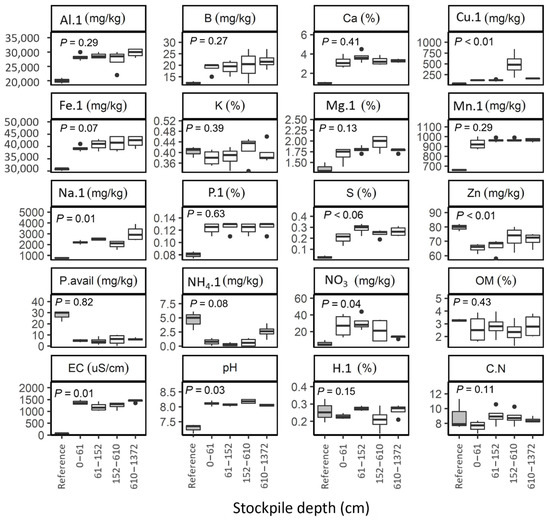 Al.1 (mg/kg)
35,000
30,000
25,000
20,000
$P$ = 0.29

B (mg/kg)
30
25
20
15
$P$ = 0.27

Ca (%)
6
4
2
$P$ = 0.41

Cu.1 (mg/kg)
1000
750
500
250
$P$ < 0.01

Fe.1 (mg/kg)
50,000
45,000
40,000
35,000
30,000
$P$ = 0.07

K (%)
0.52
0.48
0.44
0.40
0.36
$P$ = 0.39

Mg.1 (%)
2.50
2.25
2.00
1.75
1.50
$P$ = 0.13

Mn.1 (mg/kg)
1100
1000
900
800
700
$P$ = 0.29

Na.1 (mg/kg)
5000
4000
3000
2000
1000
$P$ = 0.01

P.1 (%)
0.14
0.12
0.10
0.08
$P$ = 0.63

S (%)
0.4
0.3
0.2
0.1
$P$ < 0.06

Zn (mg/kg)
90
80
70
60
$P$ < 0.01

P.avail (mg/kg)
40
30
20
10
0
$P$ = 0.82

$NH_4$.1 (mg/kg)
7.5
5.0
2.5
0.0
$P$ = 0.08

$NO_3$ (mg/kg)
60
40
20
$P$ = 0.04

OM (%)
5
4
3
2
$P$ = 0.43

EC (uS/cm)
2000
1500
1000
500
0
$P$ = 0.01

pH
8.5
8.0
7.5
$P$ = 0.03

H.1 (%)
0.4
0.3
0.2
$P$ = 0.15

C.N
12
10
8
$P$ = 0.11

Reference
0–61
61–152
152–610
610–1372

Reference
0–61
61–152
152–610
610–1372

Reference
0–61
61–152
152–610
610–1372

Reference
0–61
61–152
152–610
610–1372

Stockpile depth (cm)